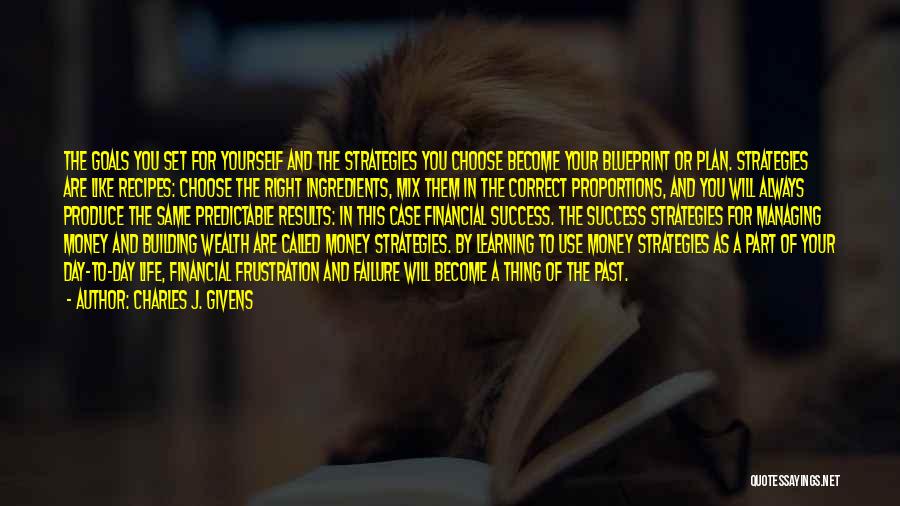 THE GOALS YOU SET FOR YOURSELF AND THE STRATEGIES YOU CHOOSE BECOME YOUR BLUEPRINT OR PLAN. STRATEGIES ARE LIKE RECIPES: CHOOSE THE RIGHT INGREDIENTS, MIX THEM IN THE CORRECT PROPORTIONS, AND YOU WILL ALWAYS PRODUCE THE SAME PREDICTABLE RESULTS: IN THIS CASE FINANCIAL SUCCESS. THE SUCCESS STRATEGIES FOR MANAGING MONEY AND BUILDING WEALTH ARE CALLED MONEY STRATEGIES. BY LEARNING TO USE MONEY STRATEGIES AS A PART OF YOUR DAY-TO-DAY LIFE, FINANCIAL FRUSTRATION AND FAILURE WILL BECOME A THING OF THE PAST.
- AUTHOR: CHARLES J. GIVENS

QUOTESSAYINGS.NET